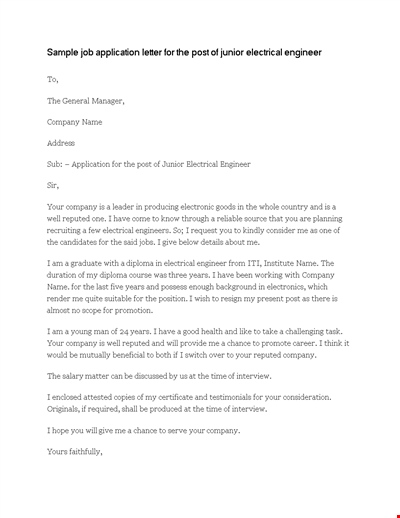 Sample job application letter for the post of junior electrical engineer

To,

The General Manager,

Company Name

Address

Sub: – Application for the post of Junior Electrical Engineer

Sir,

Your company is a leader in producing electronic goods in the whole country and is a well reputed one. I have come to know through a reliable source that you are planning recruiting a few electrical engineers. So; I request you to kindly consider me as one of the candidates for the said jobs. I give below details about me.

I am a graduate with a diploma in electrical engineer from ITI, Institute Name. The duration of my diploma course was three years. I have been working with Company Name. for the last five years and possess enough background in electronics, which render me quite suitable for the position. I wish to resign my present post as there is almost no scope for promotion.

I am a young man of 24 years. I have a good health and like to take a challenging task. Your company is well reputed and will provide me a chance to promote career. I think it would be mutually beneficial to both if I switch over to your reputed company.

The salary matter can be discussed by us at the time of interview.

I enclosed attested copies of my certificate and testimonials for your consideration. Originals, if required, shall be produced at the time of interview.

I hope you will give me a chance to serve your company.

Yours faithfully,